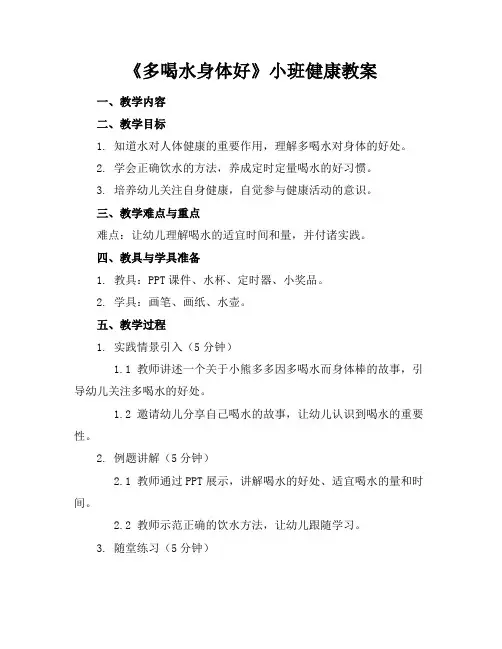 《多喝水身体好》小班健康教案

一、教学内容

二、教学目标

1. 知道水对人体健康的重要作用，理解多喝水对身体的好处。

2. 学会正确饮水的方法，养成定时定量喝水的好习惯。

3. 培养幼儿关注自身健康，自觉参与健康活动的意识。

三、教学难点与重点

难点：让幼儿理解喝水的适宜时间和量，并付诸实践。

四、教具与学具准备

1. 教具：PPT 课件、水杯、定时器、小奖品。

2. 学具：画笔、画纸、水壶。

五、教学过程

1. 实践情景引入（5 分钟）

1.1 教师讲述一个关于小熊多多因多喝水而身体棒的故事，引导幼儿关注多喝水的好处。

1.2 邀请幼儿分享自己喝水的故事，让幼儿认识到喝水的重要性。

2. 例题讲解（5 分钟）

2.1 教师通过 PPT 展示，讲解喝水的好处、适宜喝水的量和时间。

2.2 教师示范正确的饮水方法，让幼儿跟随学习。

3. 随堂练习（5 分钟）